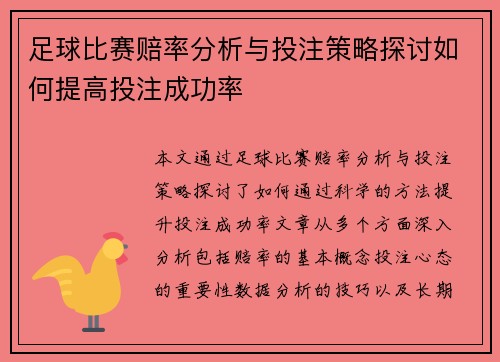 足球比赛赔率分析与投注策略探讨如何提高投注成功率

本文通过足球比赛赔率分析与投注策略探讨了如何通过科学的方法提升投注成功率文章从多个方面深入分析包括赔率的基本概念投注心态的重要性数据分析的技巧以及长期